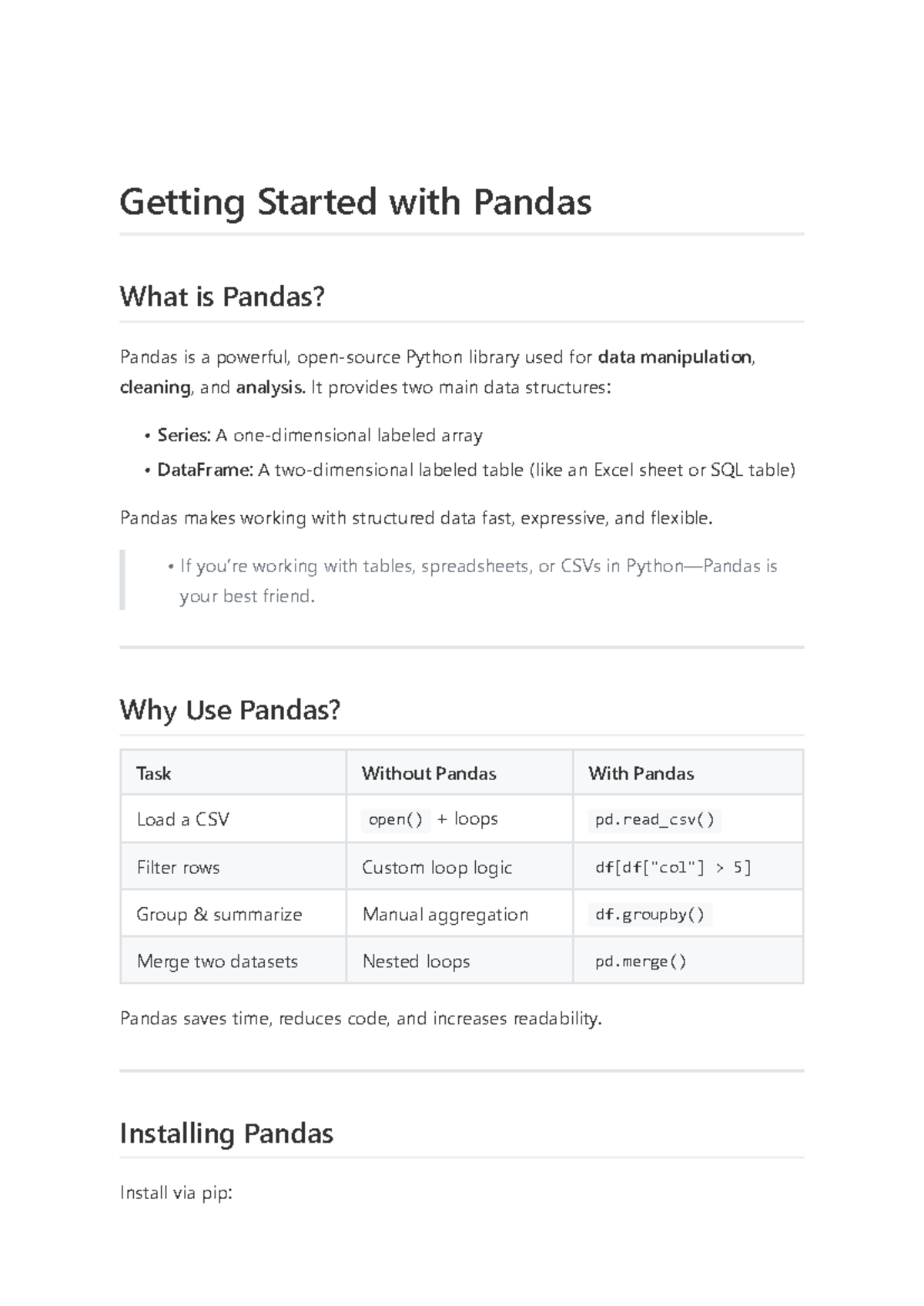 Getting Started with Pandas

What is Pandas?

Pandas is a powerful, open-source Python library used for data manipulation, cleaning, and analysis. It provides two main data structures:

• Series: A one-dimensional labeled array
• DataFrame: A two-dimensional labeled table (like an Excel sheet or SQL table)

Pandas makes working with structured data fast, expressive, and flexible.

• If you're working with tables, spreadsheets, or CSVs in Python—Pandas is your best friend.

Why Use Pandas?

| Task | Without Pandas | With Pandas |
|---|---|---|
| Load a CSV | open() + loops | pd.read_csv() |
| Filter rows | Custom loop logic | df[df["col"] > 5] |
| Group & summarize | Manual aggregation | df.groupby() |
| Merge two datasets | Nested loops | pd.merge() |

Pandas saves time, reduces code, and increases readability.

Installing Pandas

Install via pip: